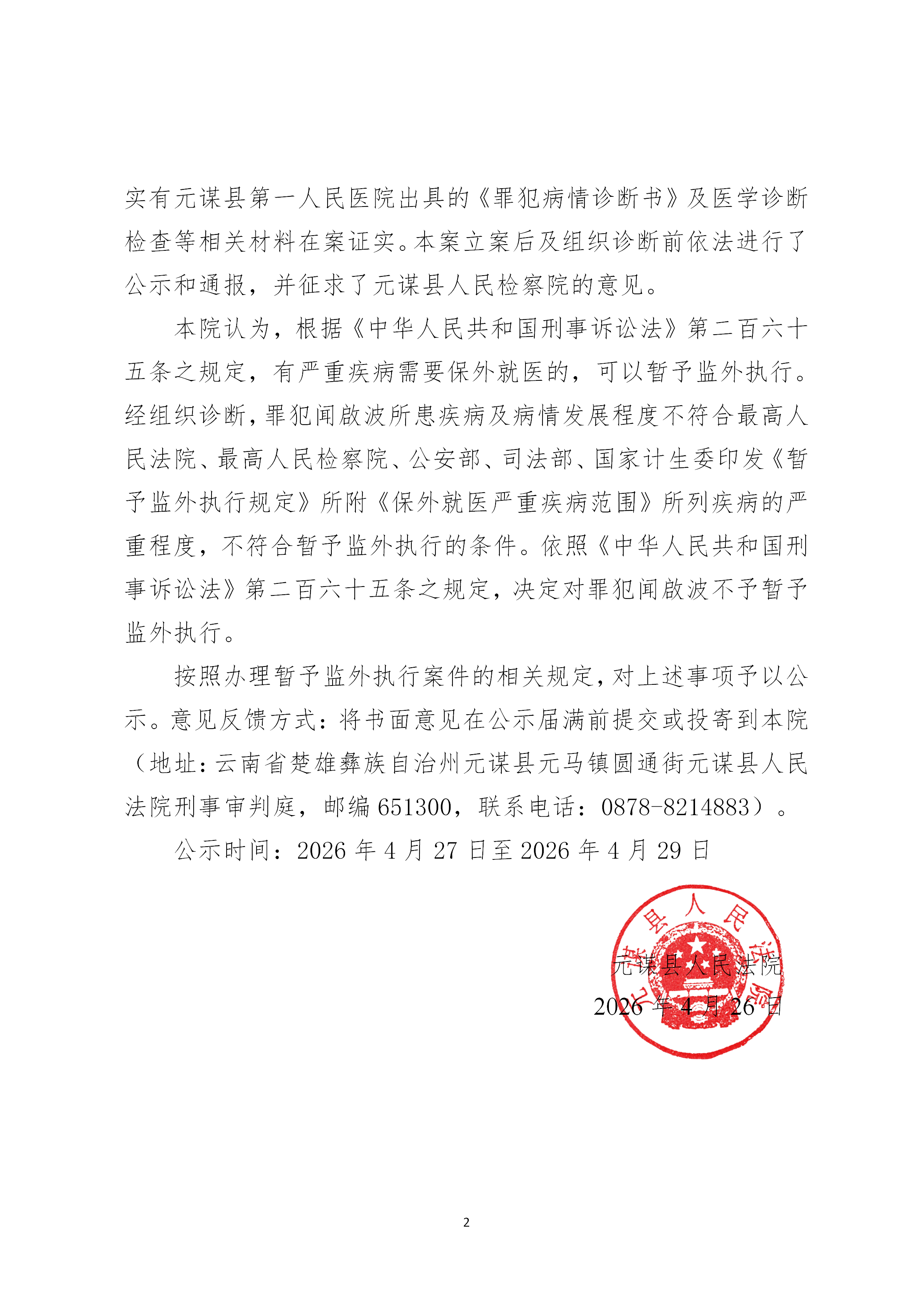 实有元谋县第一人民医院出具的《罪犯病情诊断书》及医学诊断检查等相关材料在案证实。本案立案后及组织诊断前依法进行了公示和通报，并征求了元谋县人民检察院的意见。

本院认为，根据《中华人民共和国刑事诉讼法》第二百六十五条之规定，有严重疾病需要保外就医的，可以暂予监外执行。经组织诊断，罪犯闻啟波所患疾病及病情发展程度不符合最高人民法院、最高人民检察院、公安部、司法部、国家计生委印发《暂予监外执行规定》所附《保外就医严重疾病范围》所列疾病的严重程度，不符合暂予监外执行的条件。依照《中华人民共和国刑事诉讼法》第二百六十五条之规定，决定对罪犯闻啟波不予暂予监外执行。

按照办理暂予监外执行案件的相关规定，对上述事项予以公示。意见反馈方式：将书面意见在公示届满前提交或投寄到本院（地址：云南省楚雄彝族自治州元谋县元马镇圆通街元谋县人民法院刑事审判庭，邮编 651300，联系电话：0878-8214883）。

公示时间：2026 年 4 月 27 日至 2026 年 4 月 29 日

元谋县人民法院

2026 年 4 月 26 日

元谋县人民法院

2